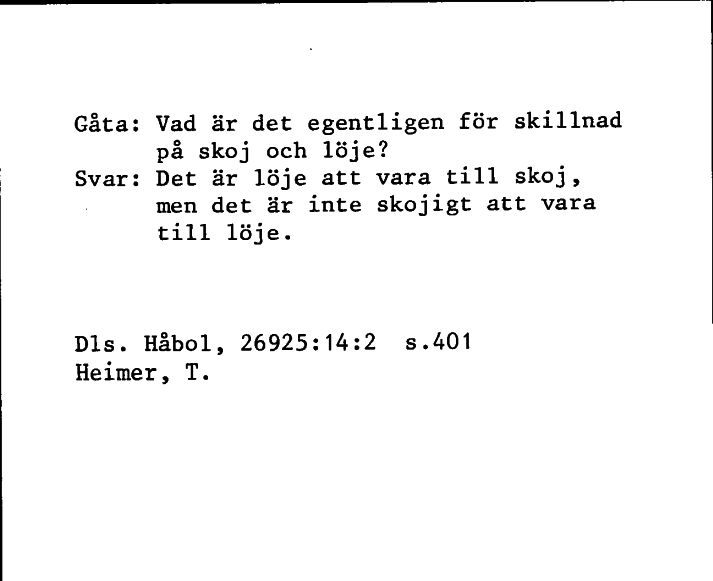 Gåta: Vad är det egentligen för skillnad på skoj och löje?
Svar: Det är löje att vara till skoj, men det är inte skojigt att vara till löje.

Dls. Håbol, 26925:14:2 s.401
Heimer, T.